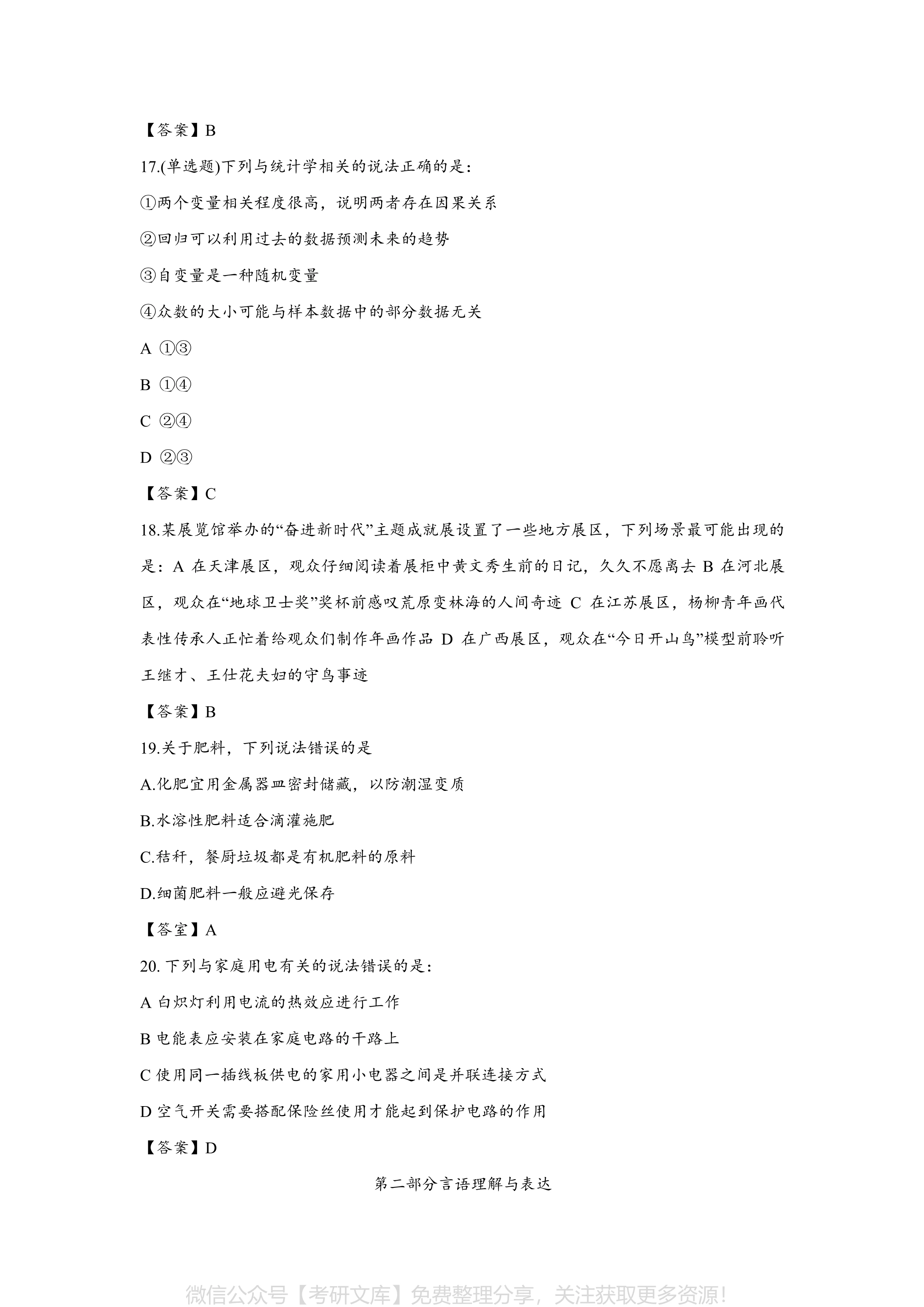 【答案】B

17.(单选题)下列与统计学相关的说法正确的是：

①两个变量相关程度很高，说明两者存在因果关系

②回归可以利用过去的数据预测未来的趋势

③自变量是一种随机变量

④众数的大小可能与样本数据中的部分数据无关

A ①③

B ①④

C ②④

D ②③

【答案】C

18.某展览馆举办的“奋进新时代”主题成就展设置了一些地方展区，下列场景最可能出现的是：A 在天津展区，观众仔细阅读着展柜中黄文秀生前的日记，久久不愿离去 B 在河北展区，观众在“地球卫士奖”奖杯前感叹荒原变林海的人间奇迹 C 在江苏展区，杨柳青年画代表性传承人正忙着给观众们制作年画作品 D 在广西展区，观众在“今日开山岛”模型前聆听王继才、王仕花夫妇的守岛事迹

【答案】B

19.关于肥料，下列说法错误的是

A.化肥宜用金属器皿密封储藏，以防潮湿变质

B.水溶性肥料适合滴灌施肥

C.秸秆，餐厨垃圾都是有机肥料的原料

D.细菌肥料一般应避光保存

【答室】A

20. 下列与家庭用电有关的说法错误的是：

A 白炽灯利用电流的热效应进行工作

B 电能表应安装在家庭电路的干路上

C 使用同一插线板供电的家用小电器之间是并联连接方式

D 空气开关需要搭配保险丝使用才能起到保护电路的作用

【答案】D

第二部分言语理解与表达

微信公众号【考研文库】免费整理分享，关注获取更多资源！